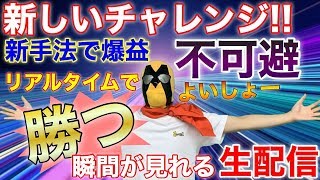 新しいチャレンジ!!

新手法で爆益

不可避

リアルタイムで

よいしょー

勝つ

瞬間が見れる 生配信